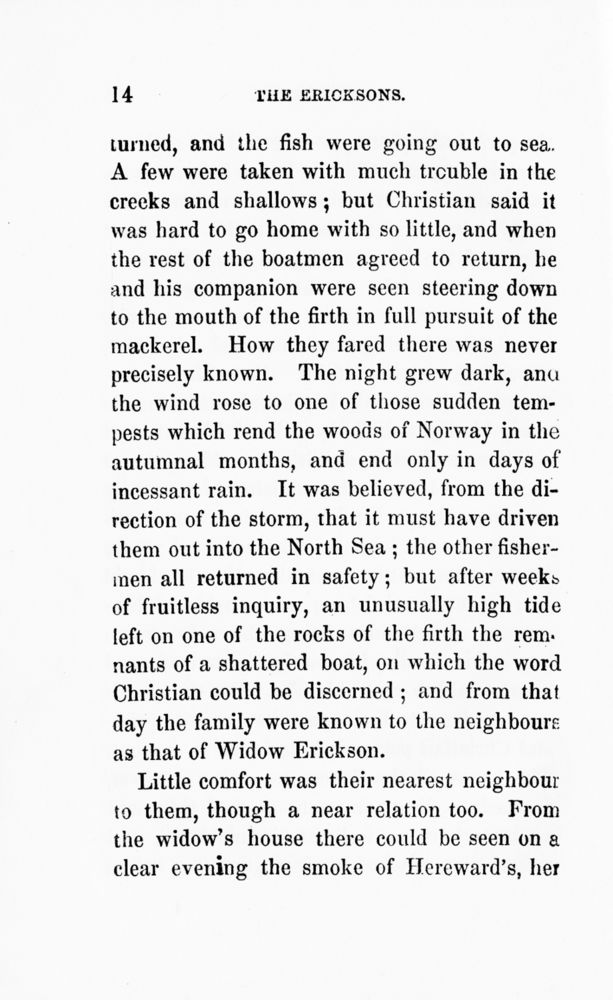 14 THE ERICKSONS.

turned, and the fish were going out to sea. A few were taken with much trouble in the creeks and shallows; but Christian said it was hard to go home with so little, and when the rest of the boatmen agreed to return, he and his companion were seen steering down to the mouth of the firth in full pursuit of the mackerel. How they fared there was never precisely known. The night grew dark, and the wind rose to one of those sudden tempests which rend the woods of Norway in the autumnal months, and end only in days of incessant rain. It was believed, from the direction of the storm, that it must have driven them out into the North Sea; the other fishermen all returned in safety; but after weeks of fruitless inquiry, an unusually high tide left on one of the rocks of the firth the remnants of a shattered boat, on which the word Christian could be discerned; and from that day the family were known to the neighbours as that of Widow Erickson.

Little comfort was their nearest neighbour to them, though a near relation too. From the widow's house there could be seen on a clear evening the smoke of Hereward's, her